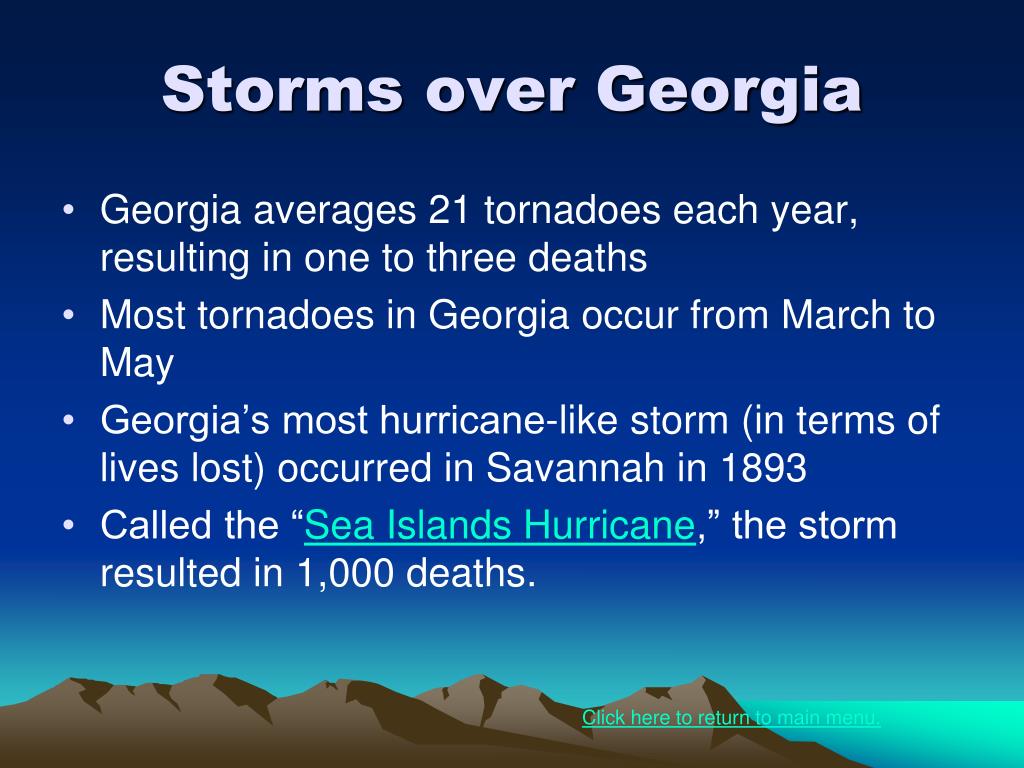 Storms over Georgia

• Georgia averages 21 tornadoes each year, resulting in one to three deaths
• Most tornadoes in Georgia occur from March to May
• Georgia's most hurricane-like storm (in terms of lives lost) occurred in Savannah in 1893
• Called the "Sea Islands Hurricane," the storm resulted in 1,000 deaths.

Click here to return to main menu.